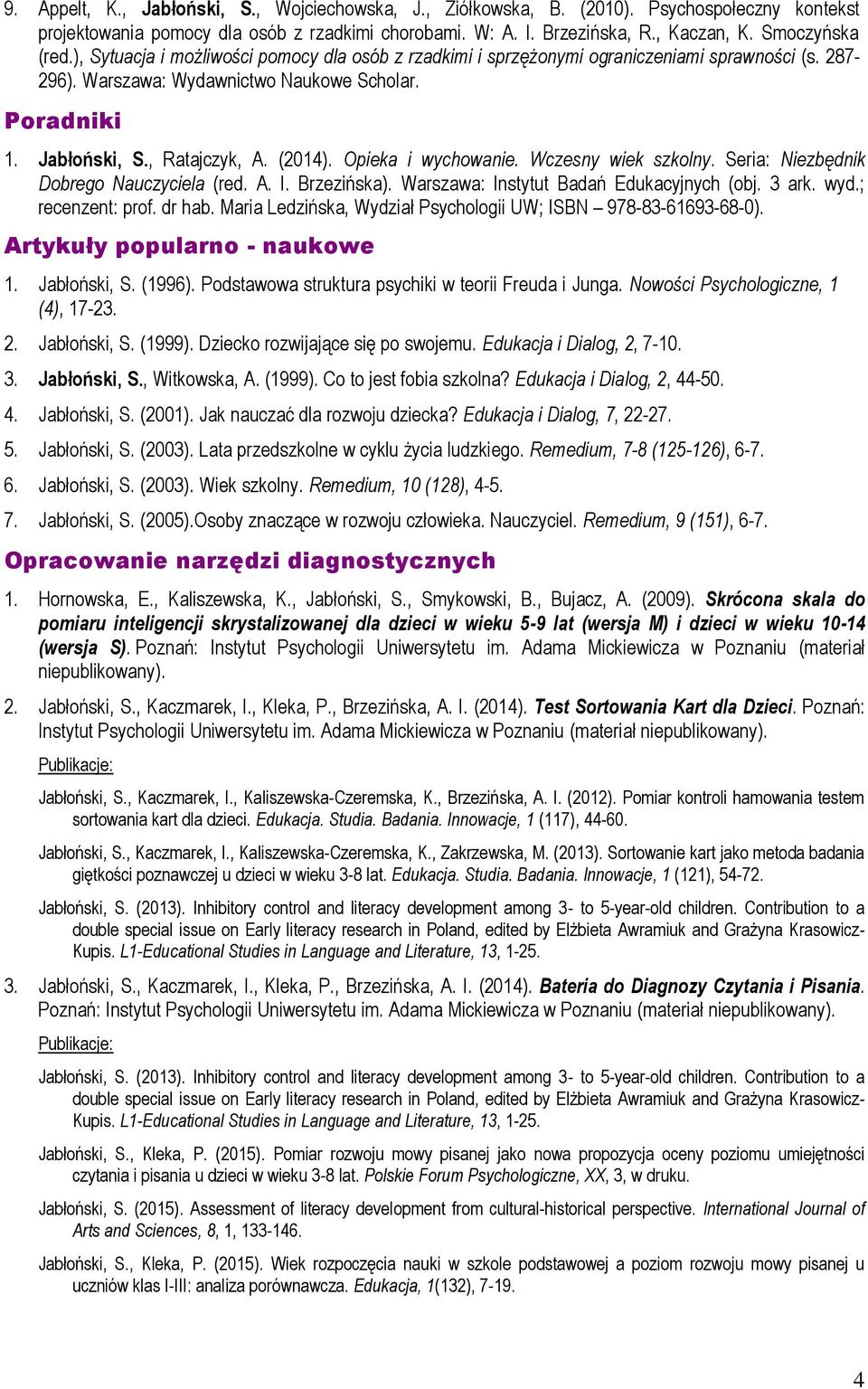 9. Appelt, K., Jabłoński, S., Wojciechowska, J., Ziółkowska, B. (2010). Psychospołeczny kontekst projektowania pomocy dla osób z rzadkimi chorobami. W: A. I. Brzezińska, R., Kaczan, K. Smoczyńska (red.), Sytuacja i możliwości pomocy dla osób z rzadkimi i sprzężonymi ograniczeniami sprawności (s. 287-296). Warszawa: Wydawnictwo Naukowe Scholar.

Poradniki

1. Jabłoński, S., Ratajczyk, A. (2014). Opieka i wychowanie. Wczesny wiek szkolny. Seria: Niezbędnik Dobrego Nauczyciela (red. A. I. Brzezińska). Warszawa: Instytut Badań Edukacyjnych (obj. 3 ark. wyd.; recenzent: prof. dr hab. Maria Ledzińska, Wydział Psychologii UW; ISBN – 978-83-61693-68-0).

Artykuły popularno - naukowe

1. Jabłoński, S. (1996). Podstawowa struktura psychiki w teorii Freuda i Junga. Nowości Psychologiczne, 1 (4), 17-23.

2. Jabłoński, S. (1999). Dziecko rozwijające się po swojemu. Edukacja i Dialog, 2, 7-10.

3. Jabłoński, S., Witkowska, A. (1999). Co to jest fobia szkolna? Edukacja i Dialog, 2, 44-50.

4. Jabłoński, S. (2001). Jak nauczać dla rozwoju dziecka? Edukacja i Dialog, 7, 22-27.

5. Jabłoński, S. (2003). Lata przedszkolne w cyklu życia ludzkiego. Remedium, 7-8 (125-126), 6-7.

6. Jabłoński, S. (2003). Wiek szkolny. Remedium, 10 (128), 4-5.

7. Jabłoński, S. (2005).Osoby znaczące w rozwoju człowieka. Nauczyciel. Remedium, 9 (151), 6-7.

Opracowanie narzędzi diagnostycznych

1. Hornowska, E., Kaliszewska, K., Jabłoński, S., Smykowski, B., Bujacz, A. (2009). Skrócona skala do pomiaru inteligencji skrystalizowanej dla dzieci w wieku 5-9 lat (wersja M) i dzieci w wieku 10-14 (wersja S). Poznań: Instytut Psychologii Uniwersytetu im. Adama Mickiewicza w Poznaniu (materiał niepublikowany).

2. Jabłoński, S., Kaczmarek, I., Kleka, P., Brzezińska, A. I. (2014). Test Sortowania Kart dla Dzieci. Poznań: Instytut Psychologii Uniwersytetu im. Adama Mickiewicza w Poznaniu (materiał niepublikowany).

Publikacje:

Jabłoński, S., Kaczmarek, I., Kaliszewska-Czeremska, K., Brzezińska, A. I. (2012). Pomiar kontroli hamowania testem sortowania kart dla dzieci. Edukacja. Studia. Badania. Innowacje, 1 (117), 44-60.

Jabłoński, S., Kaczmarek, I., Kaliszewska-Czeremska, K., Zakrzewska, M. (2013). Sortowanie kart jako metoda badania giętkości poznawczej u dzieci w wieku 3-8 lat. Edukacja. Studia. Badania. Innowacje, 1 (121), 54-72.

Jabłoński, S. (2013). Inhibitory control and literacy development among 3- to 5-year-old children. Contribution to a double special issue on Early literacy research in Poland, edited by Elżbieta Awramiuk and Grażyna Krasowicz-Kupis. L1-Educational Studies in Language and Literature, 13, 1-25.

3. Jabłoński, S., Kaczmarek, I., Kleka, P., Brzezińska, A. I. (2014). Bateria do Diagnozy Czytania i Pisania. Poznań: Instytut Psychologii Uniwersytetu im. Adama Mickiewicza w Poznaniu (materiał niepublikowany).

Publikacje:

Jabłoński, S. (2013). Inhibitory control and literacy development among 3- to 5-year-old children. Contribution to a double special issue on Early literacy research in Poland, edited by Elżbieta Awramiuk and Grażyna Krasowicz-Kupis. L1-Educational Studies in Language and Literature, 13, 1-25.

Jabłoński, S., Kleka, P. (2015). Pomiar rozwoju mowy pisanej jako nowa propozycja oceny poziomu umiejętności czytania i pisania u dzieci w wieku 3-8 lat. Polskie Forum Psychologiczne, XX, 3, w druku.

Jabłoński, S. (2015). Assessment of literacy development from cultural-historical perspective. International Journal of Arts and Sciences, 8, 1, 133-146.

Jabłoński, S., Kleka, P. (2015). Wiek rozpoczęcia nauki w szkole podstawowej a poziom rozwoju mowy pisanej u uczniów klas I-III: analiza porównawcza. Edukacja, 1(132), 7-19.

4